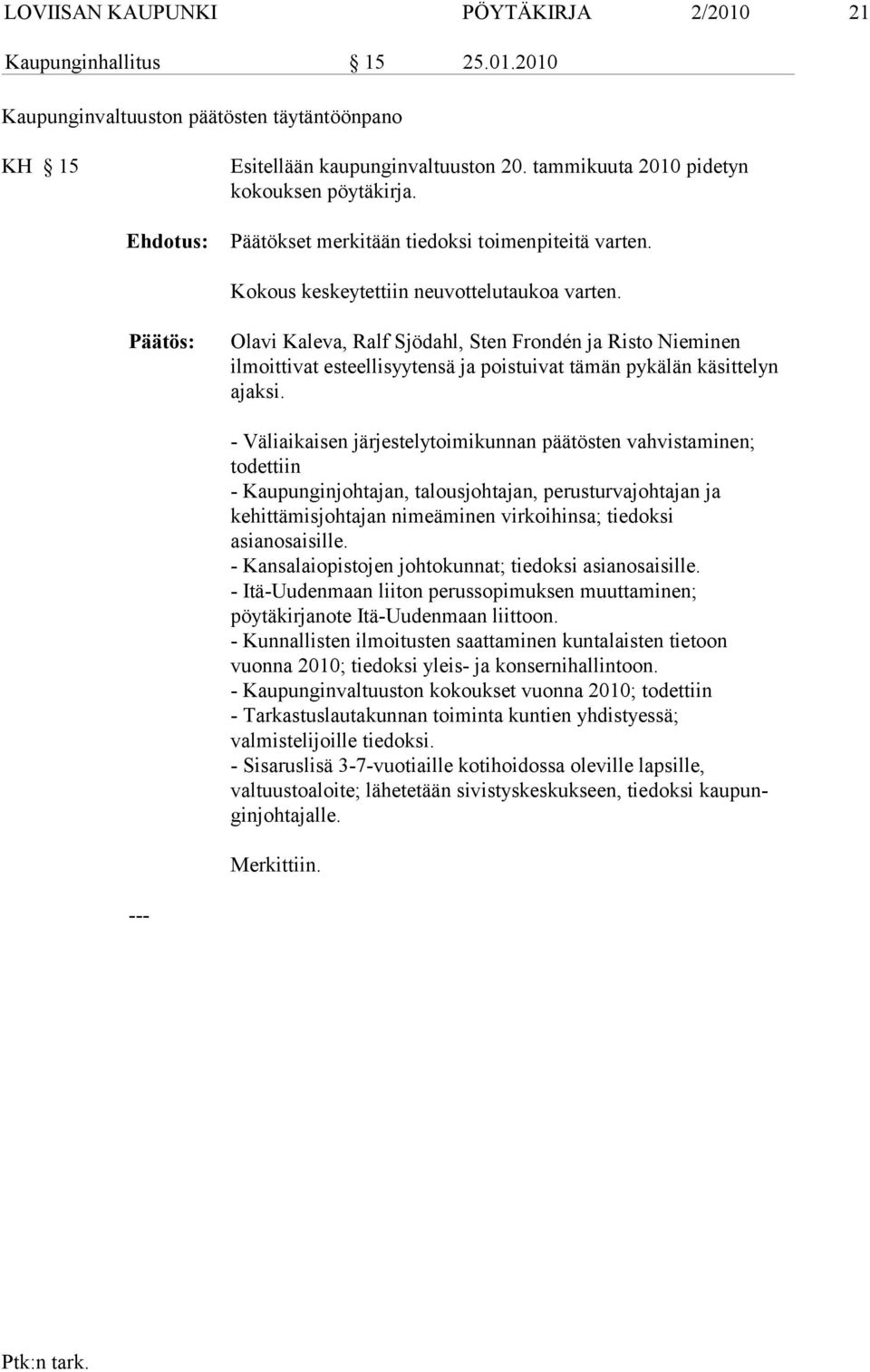 LOVIISAN KAUPUNKI PÖYTÄKIRJA 2/2010 21

Kaupunginhallitus § 15 25.01.2010

Kaupunginvaltuuston päätösten täytäntöönpano

KH § 15 Esitellään kaupunginvaltuuston 20. tammikuuta 2010 pidetyn kokouksen pöytäkirja.

Ehdotus: Päätökset merkitään tiedoksi toimenpiteitä varten.

Kokous keskeytettiin neuvottelutaukoa varten.

Päätös: Olavi Kaleva, Ralf Sjödahl, Sten Frondén ja Risto Nieminen ilmoittivat esteellisyytensä ja poistuivat tämän pykälän käsittelyn ajaksi.

- Väliaikaisen järjestelytoimikunnan päätösten vahvistaminen; todettiin
- Kaupunginjohtajan, talousjohtajan, perusturvajohtajan ja kehittämisjohtajan nimeäminen virkoihinsa; tiedoksi asianosaisille.
- Kansalaiopistojen johtokunnat; tiedoksi asianosaisille.
- Itä-Uudenmaan liiton perussopimuksen muuttaminen; pöytäkirjanote Itä-Uudenmaan liittoon.
- Kunnallisten ilmoitusten saattaminen kuntalaisten tietoon vuonna 2010; tiedoksi yleis- ja konsernihallintoon.
- Kaupunginvaltuuston kokoukset vuonna 2010; todettiin
- Tarkastuslautakunnan toiminta kuntien yhdistyessä; valmistelijoille tiedoksi.
- Sisaruslisä 3-7-vuotiaille kotihoidossa oleville lapsille, valtuustoaloite; lähetetään sivistyskeskukseen, tiedoksi kaupunginjohtajalle.

Merkittiin.

---

Ptk:n tark.